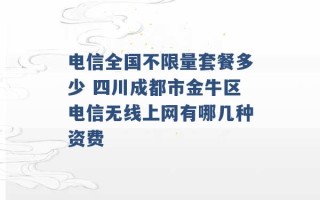 电信全国不限量套餐多少 四川成都市金牛区电信无线上网有哪几种资费